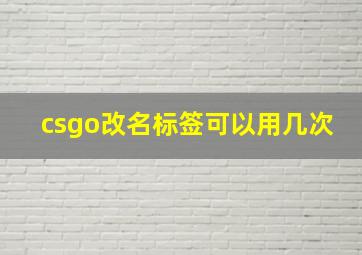 csgo改名标签可以用几次